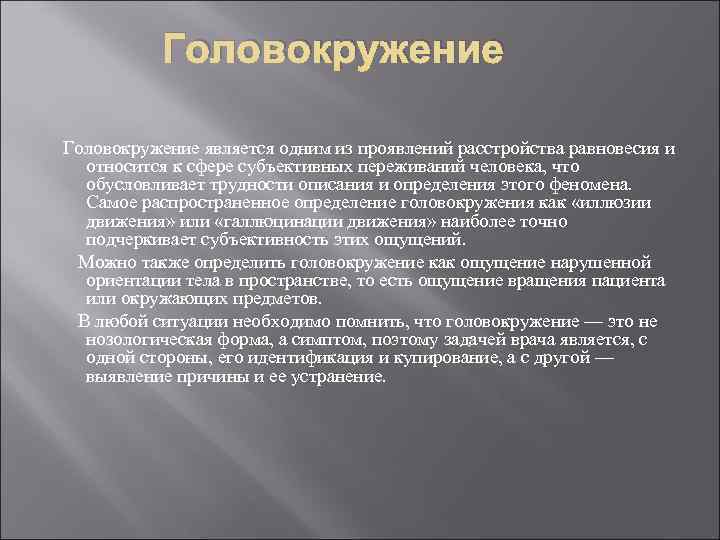 Головокружение

Головокружение является одним из проявлений расстройства равновесия и относится к сфере субъективных переживаний человека, что обусловливает трудности описания и определения этого феномена. Самое распространенное определение головокружения как «иллюзии движения» или «галлюцинации движения» наиболее точно подчеркивает субъективность этих ощущений.

Можно также определить головокружение как ощущение нарушенной ориентации тела в пространстве, то есть ощущение вращения пациента или окружающих предметов.

В любой ситуации необходимо помнить, что головокружение — это не нозологическая форма, а симптом, поэтому задачей врача является, с одной стороны, его идентификация и купирование, а с другой — выявление причины и ее устранение.